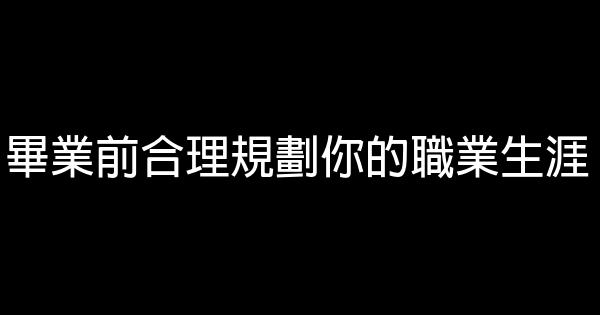 畢業前合理規劃你的職業生涯